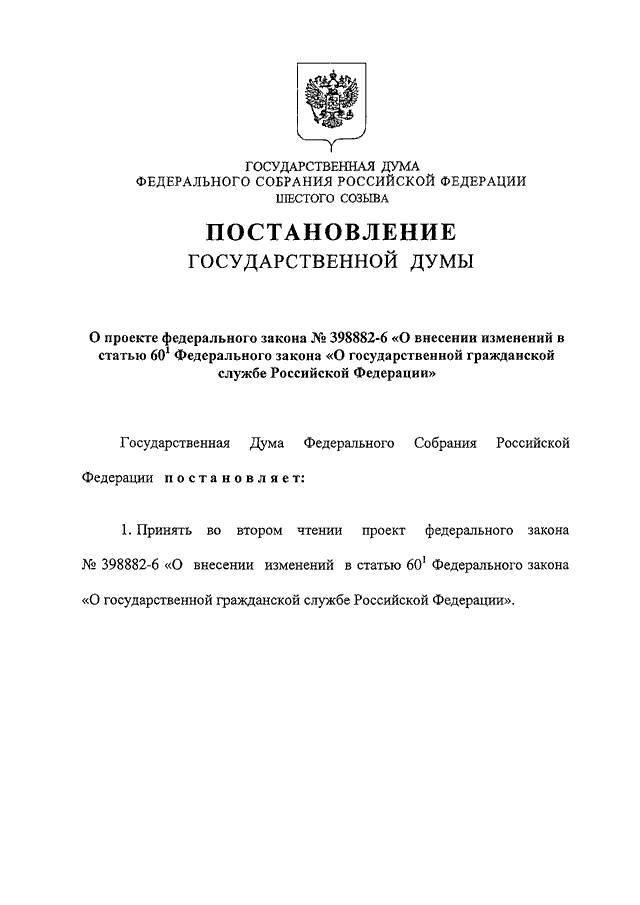 ГОСУДАРСТВЕННАЯ ДУМА
ФЕДЕРАЛЬНОГО СОБРАНИЯ РОССИЙСКОЙ ФЕДЕРАЦИИ
ШЕСТОГО СОЗЫВА

ПОСТАНОВЛЕНИЕ
ГОСУДАРСТВЕННОЙ ДУМЫ

О проекте федерального закона № 398882-6 «О внесении изменений в статью $60^1$ Федерального закона «О государственной гражданской службе Российской Федерации»

Государственная Дума Федерального Собрания Российской Федерации постановляет:

1. Принять во втором чтении проект федерального закона № 398882-6 «О внесении изменений в статью $60^1$ Федерального закона «О государственной гражданской службе Российской Федерации».